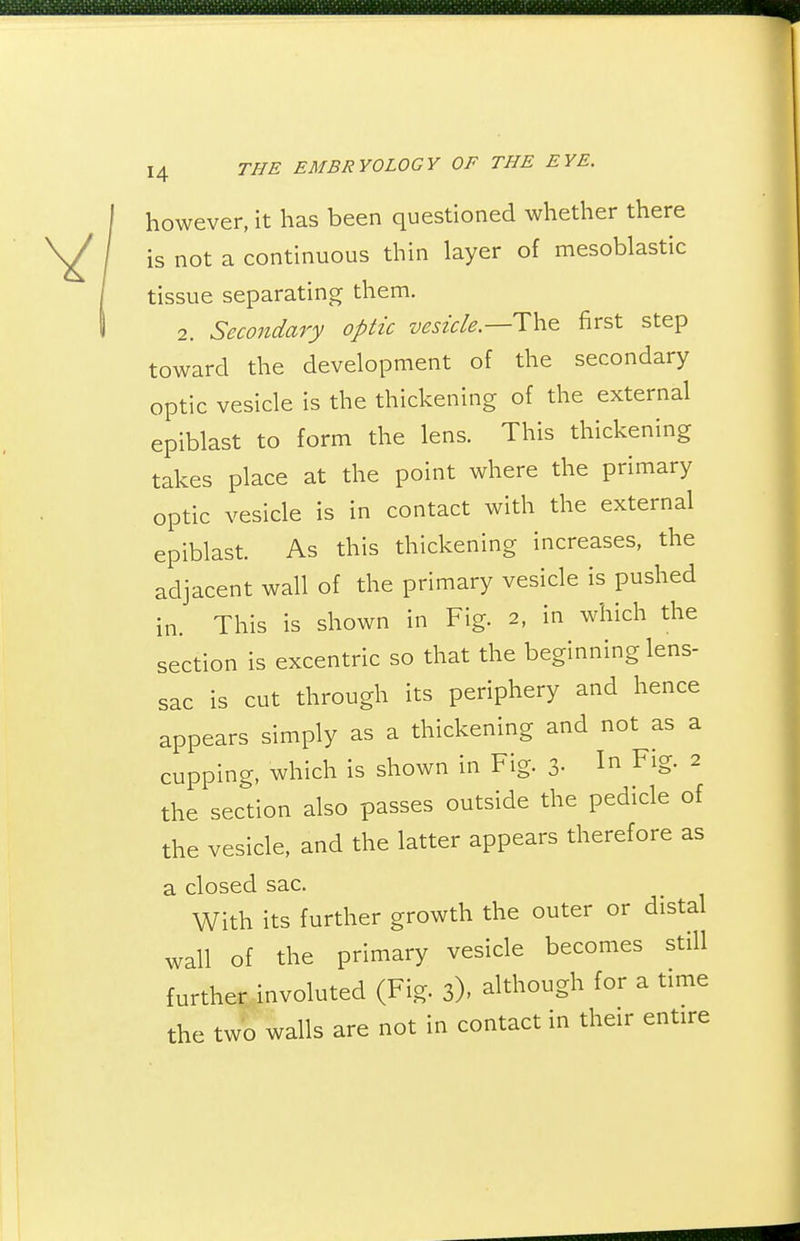 14 THE EMBRYOLOGY OF THE EYE.

however, it has been questioned whether there is not a continuous thin layer of mesoblastic tissue separating them.

2. Secondary optic vesicle.—The first step toward the development of the secondary optic vesicle is the thickening of the external epiblast to form the lens. This thickening takes place at the point where the primary optic vesicle is in contact with the external epiblast. As this thickening increases, the adjacent wall of the primary vesicle is pushed in. This is shown in Fig. 2, in which the section is excentric so that the beginning lens-sac is cut through its periphery and hence appears simply as a thickening and not as a cupping, which is shown in Fig. 3. In Fig. 2 the section also passes outside the pedicle of the vesicle, and the latter appears therefore as a closed sac.

With its further growth the outer or distal wall of the primary vesicle becomes still further involuted (Fig. 3), although for a time the two walls are not in contact in their entire